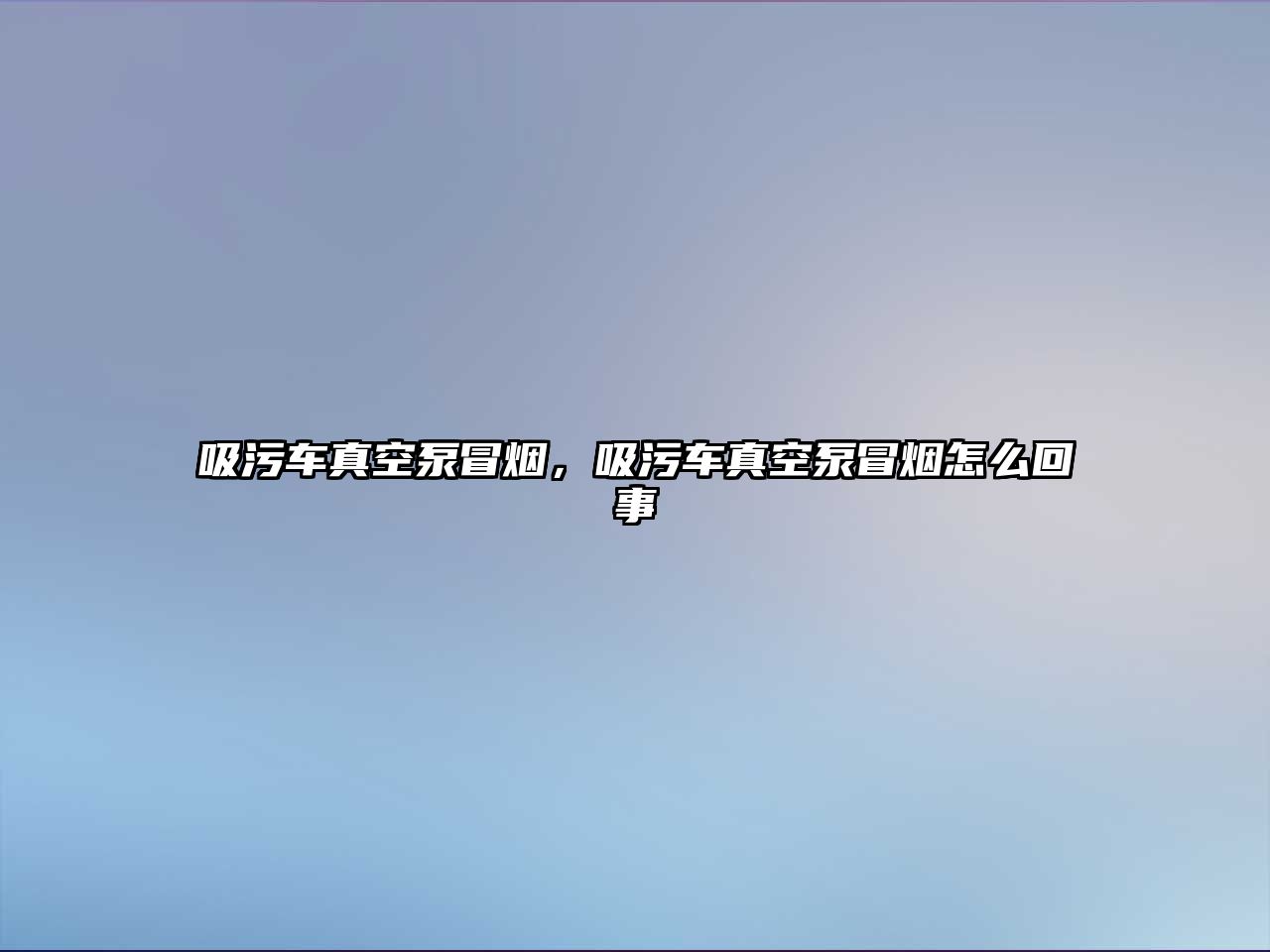 吸污车真空泵冒烟，吸污车真空泵冒烟怎么回事